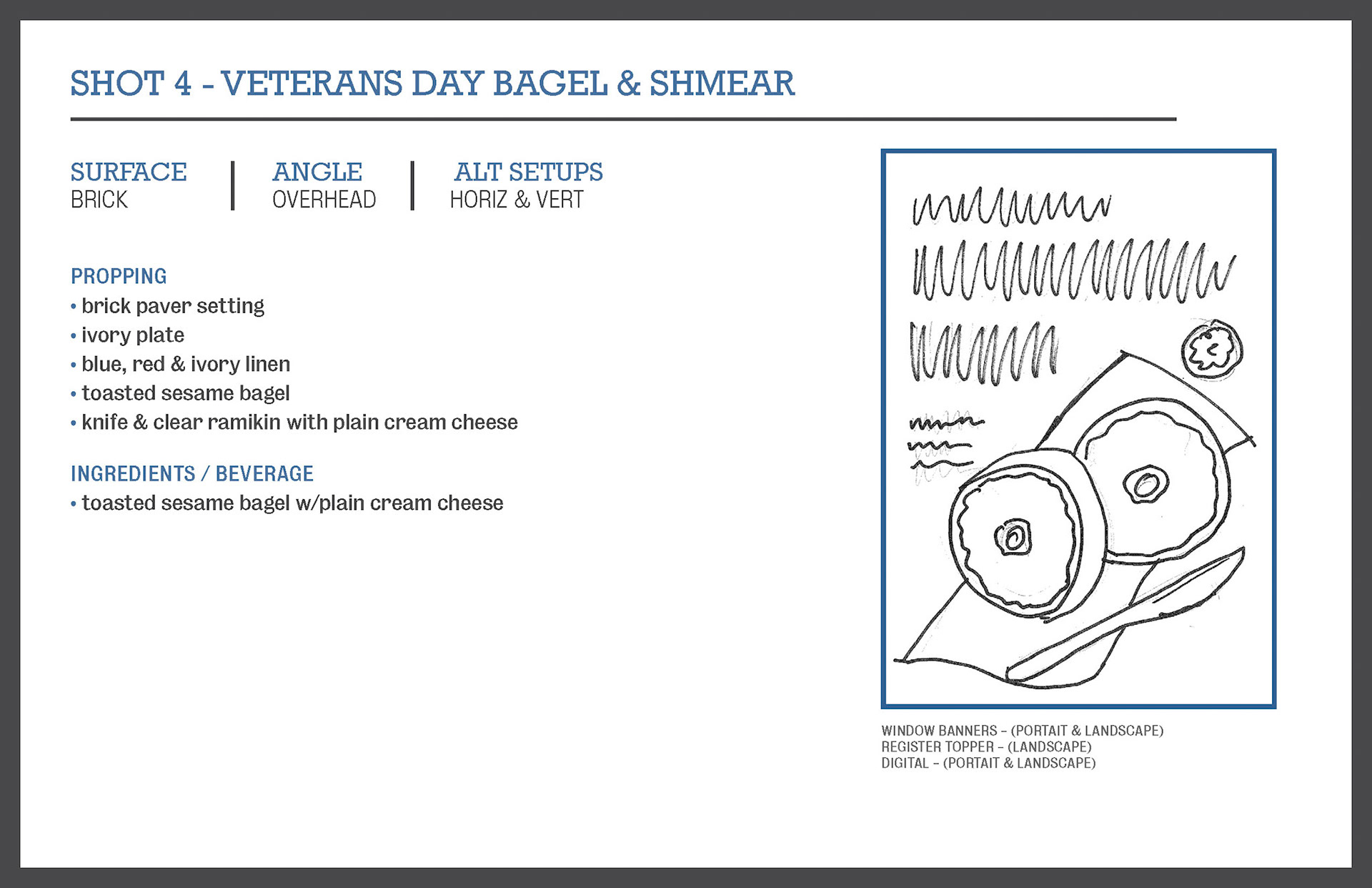 SHOT 4 - VETERANS DAY BAGEL & SHMEAR

SURFACE
BRICK

ANGLE
OVERHEAD

ALT SETUPS
HORIZ & VERT

PROPPING
• brick paver setting
• ivory plate
• blue, red & ivory linen
• toasted sesame bagel
• knife & clear ramikin with plain cream cheese

INGREDIENTS / BEVERAGE
• toasted sesame bagel w/plain cream cheese

WINDOW BANNERS – (PORTAIT & LANDSCAPE)
REGISTER TOPPER – (LANDSCAPE)
DIGITAL – (PORTAIT & LANDSCAPE)